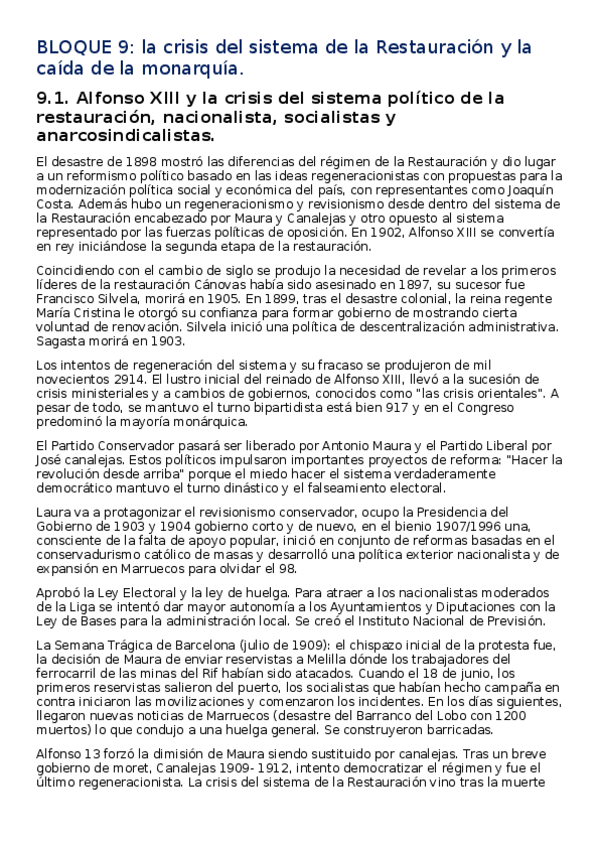 BLOQUE 9: la crisis del sistema de la Restauración y la caída de la monarquía.

9.1. Alfonso XIII y la crisis del sistema político de la restauración, nacionalista, socialistas y anarcosindicalistas.

El desastre de 1898 mostró las diferencias del régimen de la Restauración y dio lugar a un reformismo político basado en las ideas regeneracionistas con propuestas para la modernización política social y económica del país, con representantes como Joaquín Costa. Además hubo un regeneracionismo y revisionismo desde dentro del sistema de la Restauración encabezado por Maura y Canalejas y otro opuesto al sistema representado por las fuerzas políticas de oposición. En 1902, Alfonso XIII se convertía en rey iniciándose la segunda etapa de la restauración.

Coincidiendo con el cambio de siglo se produjo la necesidad de revelar a los primeros líderes de la restauración Cánovas había sido asesinado en 1897, su sucesor fue Francisco Silvela, morirá en 1905. En 1899, tras el desastre colonial, la reina regente María Cristina le otorgó su confianza para formar gobierno de mostrando cierta voluntad de renovación. Silvela inició una política de descentralización administrativa. Sagasta morirá en 1903.

Los intentos de regeneración del sistema y su fracaso se produjeron de mil novecientos 2914. El lustro inicial del reinado de Alfonso XIII, llevó a la sucesión de crisis ministeriales y a cambios de gobiernos, conocidos como "las crisis orientales". A pesar de todo, se mantuvo el turno bipartidista está bien 917 y en el Congreso predominó la mayoría monárquica.

El Partido Conservador pasará ser liberado por Antonio Maura y el Partido Liberal por José canalejas. Estos políticos impulsaron importantes proyectos de reforma: "Hacer la revolución desde arriba" porque el miedo hacer el sistema verdaderamente democrático mantuvo el turno dinástico y el falseamiento electoral.

Laura va a protagonizar el revisionismo conservador, ocupo la Presidencia del Gobierno de 1903 y 1904 gobierno corto y de nuevo, en el bienio 1907/1996 una, consciente de la falta de apoyo popular, inició en conjunto de reformas basadas en el conservadurismo católico de masas y desarrolló una política exterior nacionalista y de expansión en Marruecos para olvidar el 98.

Aprobó la Ley Electoral y la ley de huelga. Para atraer a los nacionalistas moderados de la Liga se intentó dar mayor autonomía a los Ayuntamientos y Diputaciones con la Ley de Bases para la administración local. Se creó el Instituto Nacional de Previsión.

La Semana Trágica de Barcelona (julio de 1909): el chispazo inicial de la protesta fue, la decisión de Maura de enviar reservistas a Melilla dónde los trabajadores del ferrocarril de las minas del Rif habían sido atacados. Cuando el 18 de junio, los primeros reservistas salieron del puerto, los socialistas que habían hecho campaña en contra iniciaron las movilizaciones y comenzaron los incidentes. En los días siguientes, llegaron nuevas noticias de Marruecos (desastre del Barranco del Lobo con 1200 muertos) lo que condujo a una huelga general. Se construyeron barricadas.

Alfonso 13 forzó la dimisión de Maura siendo sustituido por canalejas. Tras un breve gobierno de moret, Canalejas 1909- 1912, intento democratizar el régimen y fue el último regeneracionista. La crisis del sistema de la Restauración vino tras la muerte